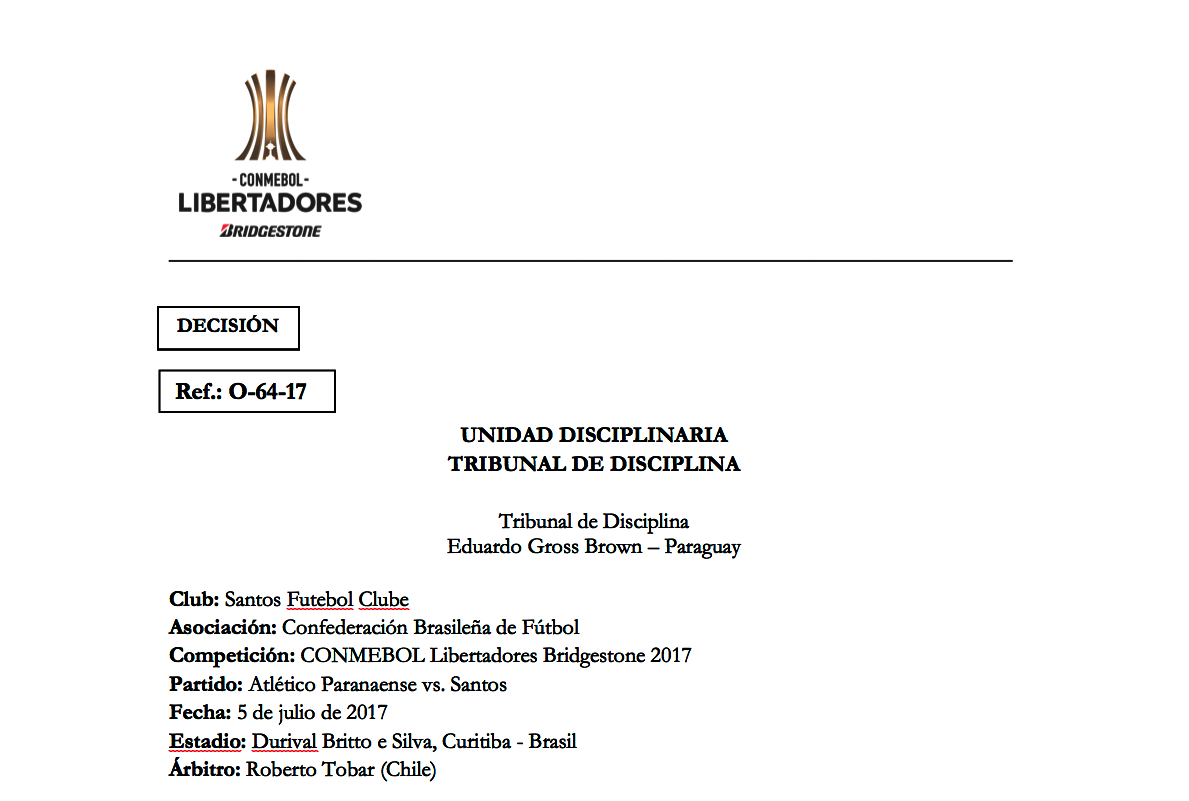 - CONMEBOL -
LIBERTADORES
BRIDGESTONE

DECISIÓN

Ref.: O-64-17

UNIDAD DISCIPLINARIA
TRIBUNAL DE DISCIPLINA

Tribunal de Disciplina
Eduardo Gross Brown – Paraguay

Club: Santos Futebol Clube
Asociación: Confederación Brasileña de Fútbol
Competición: CONMEBOL Libertadores Bridgestone 2017
Partido: Atlético Paranaense vs. Santos
Fecha: 5 de julio de 2017
Estadio: Durival Britto e Silva, Curitiba - Brasil
Árbitro: Roberto Tobar (Chile)